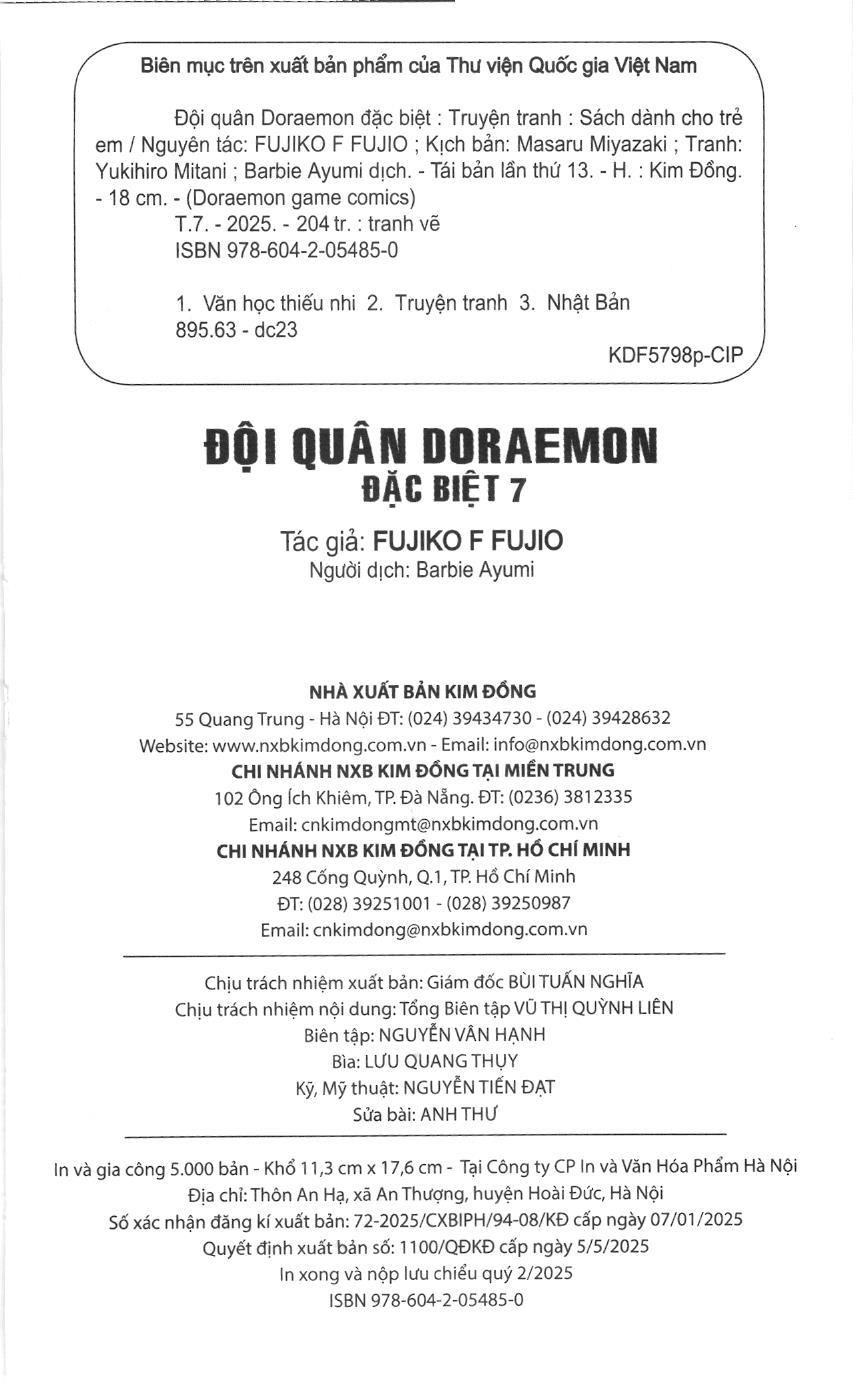 Biên mục trên xuất bản phẩm của Thư viện Quốc gia Việt Nam

Đội quân Doraemon đặc biệt : Truyện tranh : Sách dành cho trẻ em / Nguyên tác: FUJIKO F FUJIO ; Kịch bản: Masaru Miyazaki ; Tranh: Yukihiro Mitani ; Barbie Ayumi dịch. - Tái bản lần thứ 13. - H. : Kim Đồng. - 18 cm. - (Doraemon game comics)
T.7. - 2025. - 204 tr. : tranh vẽ
ISBN 978-604-2-05485-0

1. Văn học thiếu nhi 2. Truyện tranh 3. Nhật Bản
895.63 - dc23
KDF5798p-CIP

ĐỘI QUÂN DORAEMON
ĐẶC BIỆT 7

Tác giả: FUJIKO F FUJIO
Người dịch: Barbie Ayumi

NHÀ XUẤT BẢN KIM ĐỒNG
55 Quang Trung - Hà Nội ĐT: (024) 39434730 - (024) 39428632
Website: www.nxbkimdong.com.vn - Email: info@nxbkimdong.com.vn
CHI NHÁNH NXB KIM ĐỒNG TẠI MIỀN TRUNG
102 Ông Ích Khiêm, TP. Đà Nẵng. ĐT: (0236) 3812335
Email: cnkimdongmt@nxbkimdong.com.vn
CHI NHÁNH NXB KIM ĐỒNG TẠI TP. HỒ CHÍ MINH
248 Cống Quỳnh, Q.1, TP. Hồ Chí Minh
ĐT: (028) 39251001 - (028) 39250987
Email: cnkimdong@nxbkimdong.com.vn

Chịu trách nhiệm xuất bản: Giám đốc BÙI TUẤN NGHĨA
Chịu trách nhiệm nội dung: Tổng Biên tập VŨ THỊ QUỲNH LIÊN
Biên tập: NGUYỄN VÂN HẠNH
Bìa: LƯU QUANG THỤY
Kỹ, Mỹ thuật: NGUYỄN TIẾN ĐẠT
Sửa bài: ANH THƯ

In và gia công 5.000 bản - Khổ 11,3 cm x 17,6 cm - Tại Công ty CP In và Văn Hóa Phẩm Hà Nội
Địa chỉ: Thôn An Hạ, xã An Thượng, huyện Hoài Đức, Hà Nội
Số xác nhận đăng kí xuất bản: 72-2025/CXBIPH/94-08/KĐ cấp ngày 07/01/2025
Quyết định xuất bản số: 1100/QĐKĐ cấp ngày 5/5/2025
In xong và nộp lưu chiểu quý 2/2025
ISBN 978-604-2-05485-0